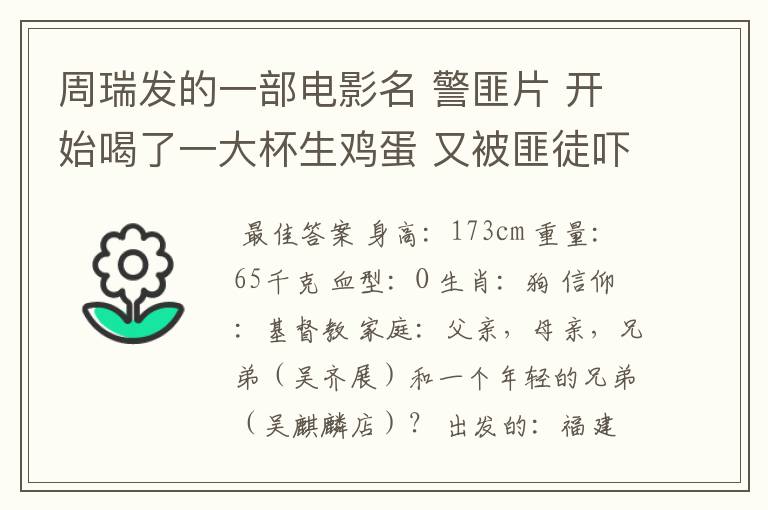 周瑞发的一部电影名 警匪片 开始喝了一大杯生鸡蛋 又被匪徒吓

最佳答案 身高：173cm 重量：65千克 血型：O 生肖：狗 信仰：基督教 家庭：父亲，母亲，兄弟（吴齐展）和一个年轻的兄弟（吴麒麟店）？ 出发的：福建